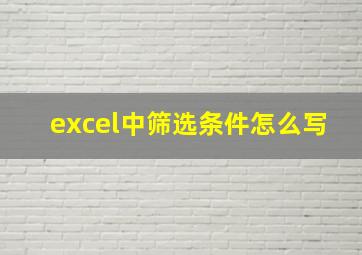 excel中筛选条件怎么写